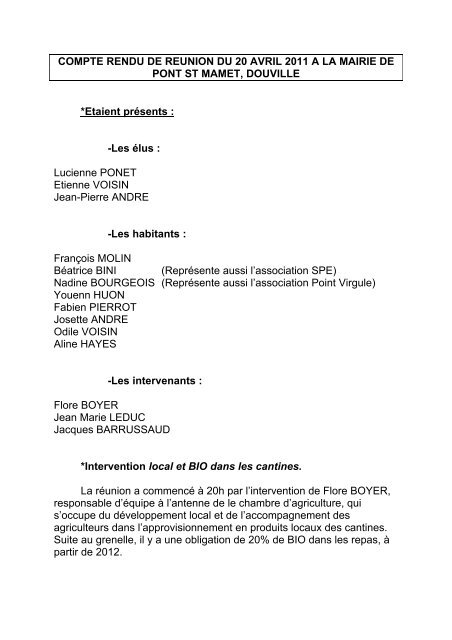 COMPTE RENDU DE REUNION DU 20 AVRIL 2011 A LA MAIRIE DE PONT ST MAMET, DOUVILLE

*Etaient présents :

-Les élus :

Lucienne PONET
Etienne VOISIN
Jean-Pierre ANDRE

-Les habitants :

François MOLIN
Béatrice BINI (Représente aussi l'association SPE)
Nadine BOURGEOIS (Représente aussi l'association Point Virgule)
Youenn HUON
Fabien PIERROT
Josette ANDRE
Odile VOISIN
Aline HAYES

-Les intervenants :

Flore BOYER
Jean Marie LEDUC
Jacques BARRUSSAUD

*Intervention local et BIO dans les cantines.

La réunion a commencé à 20h par l'intervention de Flore BOYER, responsable d'équipe à l'antenne de le chambre d'agriculture, qui s'occupe du développement local et de l'accompagnement des agriculteurs dans l'approvisionnement en produits locaux des cantines. Suite au grenelle, il y a une obligation de 20% de BIO dans les repas, à partir de 2012.